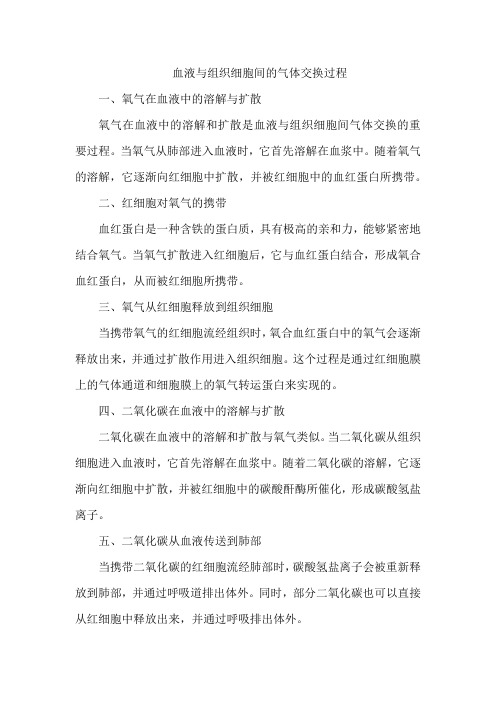 血液与组织细胞间的气体交换过程

一、氧气在血液中的溶解与扩散

氧气在血液中的溶解和扩散是血液与组织细胞间气体交换的重要过程。当氧气从肺部进入血液时，它首先溶解在血浆中。随着氧气的溶解，它逐渐向红细胞中扩散，并被红细胞中的血红蛋白所携带。

二、红细胞对氧气的携带

血红蛋白是一种含铁的蛋白质，具有极高的亲和力，能够紧密地结合氧气。当氧气扩散进入红细胞后，它与血红蛋白结合，形成氧合血红蛋白，从而被红细胞所携带。

三、氧气从红细胞释放到组织细胞

当携带氧气的红细胞流经组织时，氧合血红蛋白中的氧气会逐渐释放出来，并通过扩散作用进入组织细胞。这个过程是通过红细胞膜上的气体通道和细胞膜上的氧气转运蛋白来实现的。

四、二氧化碳在血液中的溶解与扩散

二氧化碳在血液中的溶解和扩散与氧气类似。当二氧化碳从组织细胞进入血液时，它首先溶解在血浆中。随着二氧化碳的溶解，它逐渐向红细胞中扩散，并被红细胞中的碳酸酐酶所催化，形成碳酸氢盐离子。

五、二氧化碳从血液传送到肺部

当携带二氧化碳的红细胞流经肺部时，碳酸氢盐离子会被重新释放到肺部，并通过呼吸道排出体外。同时，部分二氧化碳也可以直接从红细胞中释放出来，并通过呼吸排出体外。